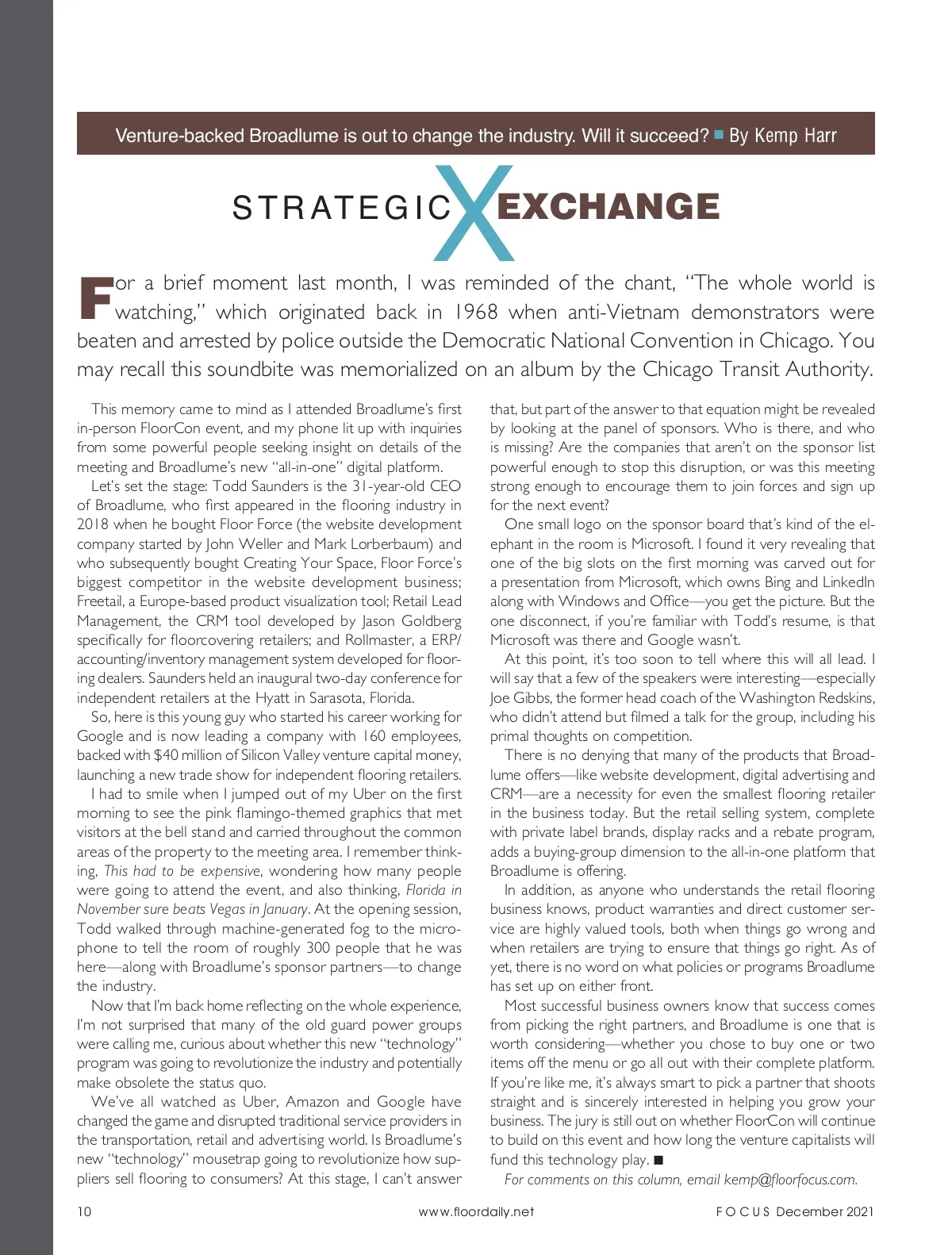 Venture-backed Broadlume is out to change the industry. Will it succeed? ■ By Kemp Harr

STRATEGIC X EXCHANGE

For a brief moment last month, I was reminded of the chant, "The whole world is watching," which originated back in 1968 when anti-Vietnam demonstrators were beaten and arrested by police outside the Democratic National Convention in Chicago. You may recall this soundbite was memorialized on an album by the Chicago Transit Authority.

This memory came to mind as I attended Broadlume's first in-person FloorCon event, and my phone lit up with inquiries from some powerful people seeking insight on details of the meeting and Broadlume's new "all-in-one" digital platform.

Let's set the stage: Todd Saunders is the 31-year-old CEO of Broadlume, who first appeared in the flooring industry in 2018 when he bought Floor Force (the website development company started by John Weller and Mark Lorberbaum) and who subsequently bought Creating Your Space, Floor Force's biggest competitor in the website development business; Freetail, a Europe-based product visualization tool; Retail Lead Management, the CRM tool developed by Jason Goldberg specifically for floorcovering retailers; and Rollmaster, a ERP/accounting/inventory management system developed for flooring dealers. Saunders held an inaugural two-day conference for independent retailers at the Hyatt in Sarasota, Florida.

So, here is this young guy who started his career working for Google and is now leading a company with 160 employees, backed with $40 million of Silicon Valley venture capital money, launching a new trade show for independent flooring retailers.

I had to smile when I jumped out of my Uber on the first morning to see the pink flamingo-themed graphics that met visitors at the bell stand and carried throughout the common areas of the property to the meeting area. I remember thinking, This had to be expensive, wondering how many people were going to attend the event, and also thinking, Florida in November sure beats Vegas in January. At the opening session, Todd walked through machine-generated fog to the microphone to tell the room of roughly 300 people that he was here—along with Broadlume's sponsor partners—to change the industry.

Now that I'm back home reflecting on the whole experience, I'm not surprised that many of the old guard power groups were calling me, curious about whether this new "technology" program was going to revolutionize the industry and potentially make obsolete the status quo.

We've all watched as Uber, Amazon and Google have changed the game and disrupted traditional service providers in the transportation, retail and advertising world. Is Broadlume's new "technology" mousetrap going to revolutionize how suppliers sell flooring to consumers? At this stage, I can't answer that, but part of the answer to that equation might be revealed by looking at the panel of sponsors. Who is there, and who is missing? Are the companies that aren't on the sponsor list powerful enough to stop this disruption, or was this meeting strong enough to encourage them to join forces and sign up for the next event?

One small logo on the sponsor board that's kind of the elephant in the room is Microsoft. I found it very revealing that one of the big slots on the first morning was carved out for a presentation from Microsoft, which owns Bing and LinkedIn along with Windows and Office—you get the picture. But the one disconnect, if you're familiar with Todd's resume, is that Microsoft was there and Google wasn't.

At this point, it's too soon to tell where this will all lead. I will say that a few of the speakers were interesting—especially Joe Gibbs, the former head coach of the Washington Redskins, who didn't attend but filmed a talk for the group, including his primal thoughts on competition.

There is no denying that many of the products that Broadlume offers—like website development, digital advertising and CRM—are a necessity for even the smallest flooring retailer in the business today. But the retail selling system, complete with private label brands, display racks and a rebate program, adds a buying-group dimension to the all-in-one platform that Broadlume is offering.

In addition, as anyone who understands the retail flooring business knows, product warranties and direct customer service are highly valued tools, both when things go wrong and when retailers are trying to ensure that things go right. As of yet, there is no word on what policies or programs Broadlume has set up on either front.

Most successful business owners know that success comes from picking the right partners, and Broadlume is one that is worth considering—whether you chose to buy one or two items off the menu or go all out with their complete platform. If you're like me, it's always smart to pick a partner that shoots straight and is sincerely interested in helping you grow your business. The jury is still out on whether FloorCon will continue to build on this event and how long the venture capitalists will fund this technology play. ■

For comments on this column, email kemp@floorfocus.com.

10 www.floordaily.net FOCUS December 2021